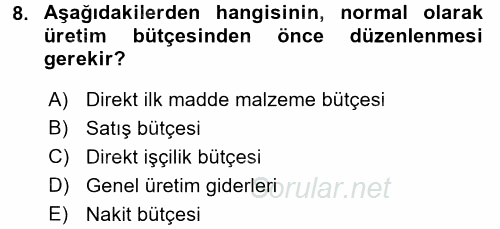 8. Aşağıdakilerden hangisinin, normal olarak üretim bütçesinden önce düzenlenmesi gerekir?

A) Direkt ilk madde malzeme bütçesi
B) Satış bütçesi
C) Direkt işçilik bütçesi
D) Genel üretim giderleri
E) Nakit bütçesi

Sorular.net